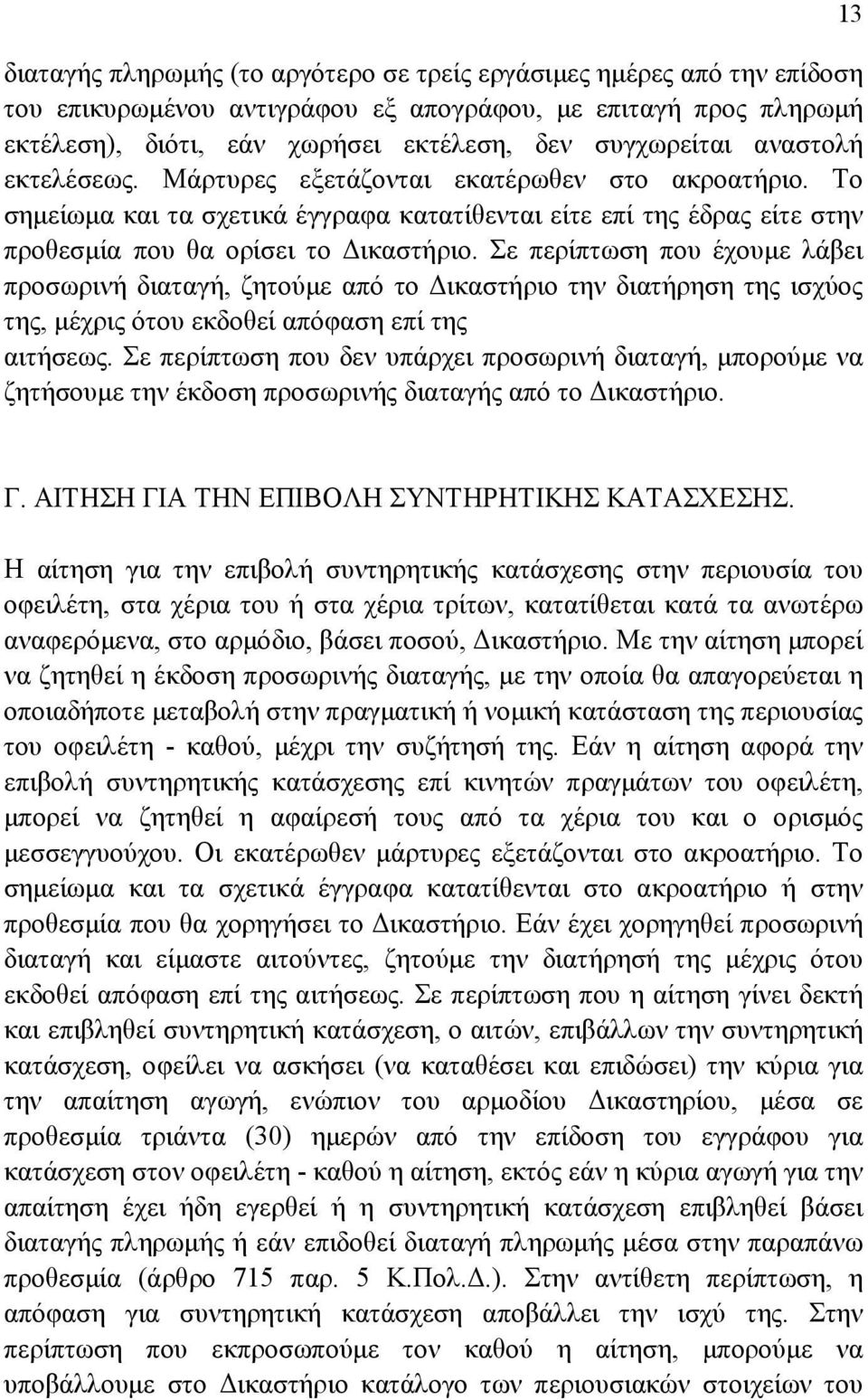 13

διαταγής πληρωμής (το αργότερο σε τρείς εργάσιμες ημέρες από την επίδοση του επικυρωμένου αντιγράφου εξ απογράφου, με επιταγή προς πληρωμή εκτέλεση), διότι, εάν χωρήσει εκτέλεση, δεν συγχωρείται αναστολή εκτελέσεως. Μάρτυρες εξετάζονται εκατέρωθεν στο ακροατήριο. Το σημείωμα και τα σχετικά έγγραφα κατατίθενται είτε επί της έδρας είτε στην προθεσμία που θα ορίσει το Δικαστήριο. Σε περίπτωση που έχουμε λάβει προσωρινή διαταγή, ζητούμε από το Δικαστήριο την διατήρηση της ισχύος της, μέχρις ότου εκδοθεί απόφαση επί της αιτήσεως. Σε περίπτωση που δεν υπάρχει προσωρινή διαταγή, μπορούμε να ζητήσουμε την έκδοση προσωρινής διαταγής από το Δικαστήριο.

Γ. ΑΙΤΗΣΗ ΓΙΑ ΤΗΝ ΕΠΙΒΟΛΗ ΣΥΝΤΗΡΗΤΙΚΗΣ ΚΑΤΑΣΧΕΣΗΣ.

Η αίτηση για την επιβολή συντηρητικής κατάσχεσης στην περιουσία του οφειλέτη, στα χέρια του ή στα χέρια τρίτων, κατατίθεται κατά τα ανωτέρω αναφερόμενα, στο αρμόδιο, βάσει ποσού, Δικαστήριο. Με την αίτηση μπορεί να ζητηθεί η έκδοση προσωρινής διαταγής, με την οποία θα απαγορεύεται η οποιαδήποτε μεταβολή στην πραγματική ή νομική κατάσταση της περιουσίας του οφειλέτη - καθού, μέχρι την συζήτησή της. Εάν η αίτηση αφορά την επιβολή συντηρητικής κατάσχεσης επί κινητών πραγμάτων του οφειλέτη, μπορεί να ζητηθεί η αφαίρεσή τους από τα χέρια του και ο ορισμός μεσσεγγυούχου. Οι εκατέρωθεν μάρτυρες εξετάζονται στο ακροατήριο. Το σημείωμα και τα σχετικά έγγραφα κατατίθενται στο ακροατήριο ή στην προθεσμία που θα χορηγήσει το Δικαστήριο. Εάν έχει χορηγηθεί προσωρινή διαταγή και είμαστε αιτούντες, ζητούμε την διατήρησή της μέχρις ότου εκδοθεί απόφαση επί της αιτήσεως. Σε περίπτωση που η αίτηση γίνει δεκτή και επιβληθεί συντηρητική κατάσχεση, ο αιτών, επιβάλλων την συντηρητική κατάσχεση, οφείλει να ασκήσει (να καταθέσει και επιδώσει) την κύρια για την απαίτηση αγωγή, ενώπιον του αρμοδίου Δικαστηρίου, μέσα σε προθεσμία τριάντα (30) ημερών από την επίδοση του εγγράφου για κατάσχεση στον οφειλέτη - καθού η αίτηση, εκτός εάν η κύρια αγωγή για την απαίτηση έχει ήδη εγερθεί ή η συντηρητική κατάσχεση επιβληθεί βάσει διαταγής πληρωμής ή εάν επιδοθεί διαταγή πληρωμής μέσα στην παραπάνω προθεσμία (άρθρο 715 παρ. 5 Κ.Πολ.Δ.). Στην αντίθετη περίπτωση, η απόφαση για συντηρητική κατάσχεση αποβάλλει την ισχύ της. Στην περίπτωση που εκπροσωπούμε τον καθού η αίτηση, μπορούμε να υποβάλλουμε στο Δικαστήριο κατάλογο των περιουσιακών στοιχείων του